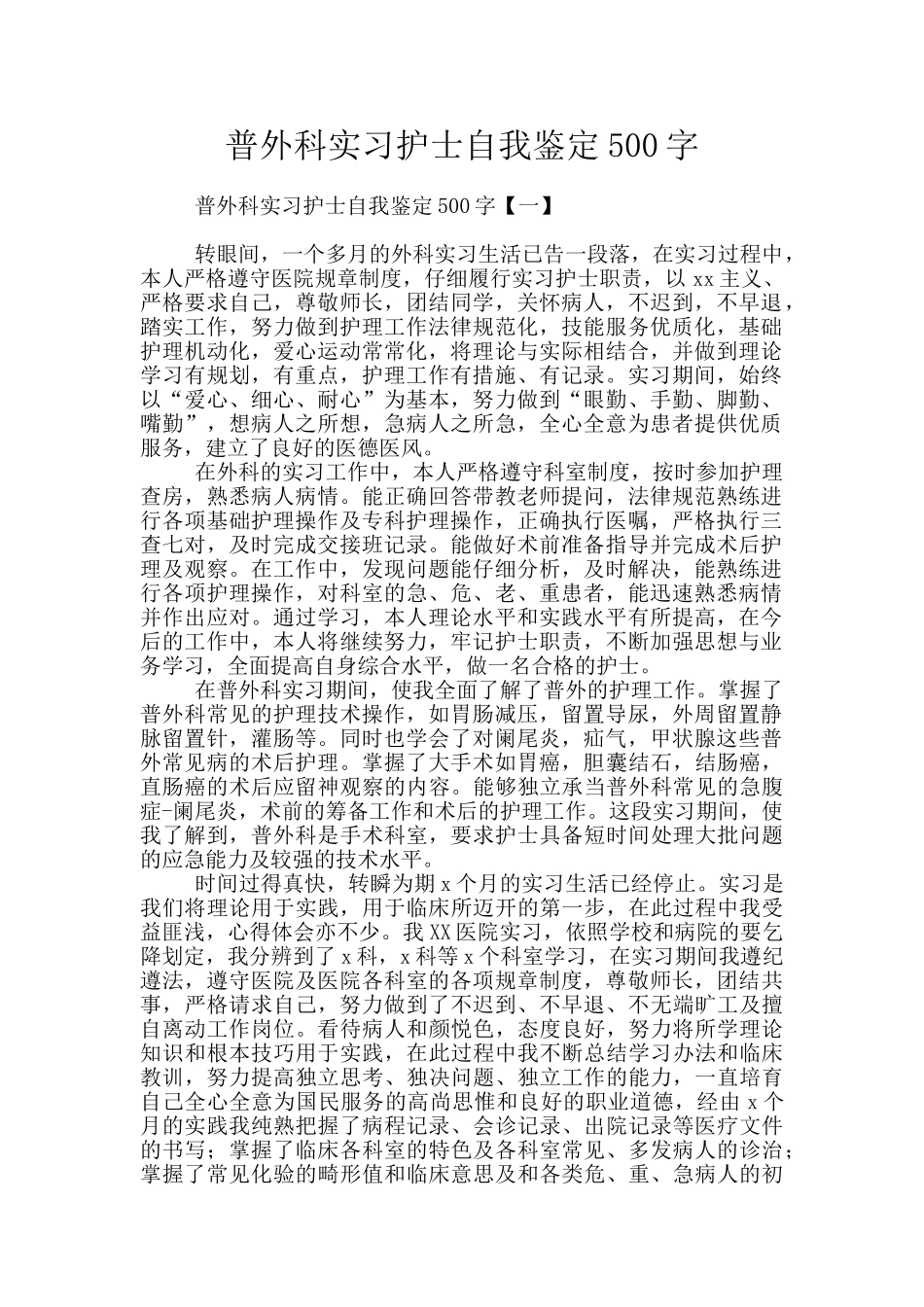 普外科实习护士自我鉴定500字

普外科实习护士自我鉴定500字【一】

转眼间，一个多月的外科实习生活已告一段落，在实习过程中，本人严格遵守医院规章制度，仔细履行实习护士职责，以xx主义、严格要求自己，尊敬师长，团结同学，关怀病人，不迟到，不早退，踏实工作，努力做到护理工作法律规范化，技能服务优质化，基础护理机动化，爱心运动常常化，将理论与实际相结合，并做到理论学习有规划，有重点，护理工作有措施、有记录。实习期间，始终以“爱心、细心、耐心”为基本，努力做到“眼勤、手勤、脚勤、嘴勤”，想病人之所想，急病人之所急，全心全意为患者提供优质服务，建立了良好的医德医风。

在外科的实习工作中，本人严格遵守科室制度，按时参加护理查房，熟悉病人病情。能正确回答带教老师提问，法律规范熟练进行各项基础护理操作及专科护理操作，正确执行医嘱，严格执行三查七对，及时完成交接班记录。能做好术前准备指导并完成术后护理及观察。在工作中，发现问题能仔细分析，及时解决，能熟练进行各项护理操作，对科室的急、危、老、重患者，能迅速熟悉病情并作出应对。通过学习，本人理论水平和实践水平有所提高，在今后的工作中，本人将继续努力，牢记护士职责，不断加强思想与业务学习，全面提高自身综合水平，做一名合格的护士。

在普外科实习期间，使我全面了解了普外的护理工作。掌握了普外科常见的护理技术操作，如胃肠减压，留置导尿，外周留置静脉留置针，灌肠等。同时也学会了对阑尾炎，疝气，甲状腺这些普外常见病的术后护理。掌握了大手术如胃癌，胆囊结石，结肠癌，直肠癌的术后应留神观察的内容。能够独立承当普外科常见的急腹症-阑尾炎，术前的筹备工作和术后的护理工作。这段实习期间，使我了解到，普外科是手术科室，要求护士具备短时间处理大批问题的应急能力及较强的技术水平。

时间过得真快，转瞬为期x个月的实习生活已经停止。实习是我们将理论用于实践，用于临床所迈开的第一步，在此过程中我受益匪浅，心得体会亦不少。我XX医院实习，依照学校和病院的要乞降划定，我分辨到了x科，x科等x个科室学习，在实习期间我遵纪遵法，遵守医院及医院各科室的各项规章制度，尊敬师长，团结共事，严格请求自己，努力做到了不迟到、不早退、不无端旷工及擅自离动工作岗位。看待病人和颜悦色，态度良好，努力将所学理论知识和根本技巧用于实践，在此过程中我不断总结学习办法和临床教训，努力提高独立思考、独决问题、独立工作的能力，一直培育自己全心全意为国民服务的高尚思惟和良好的职业道德，经由x个月的实践我纯熟把握了病程记录、会诊记录、出院记录等医疗文件的书写；掌握了临床各科室的特色及各科室常见、多发病人的诊治；掌握了常见化验的畸形值和临床意思及和各类危、重、急病人的初